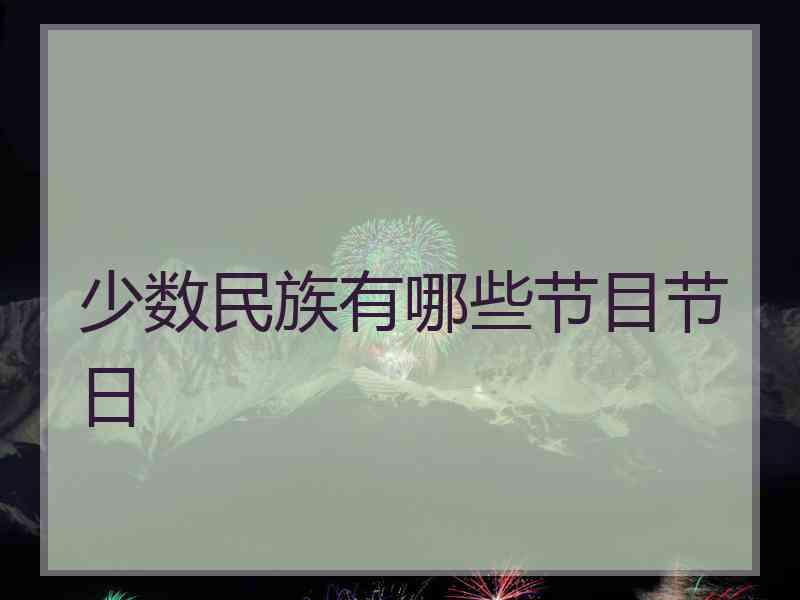 少数民族有哪些节目节日